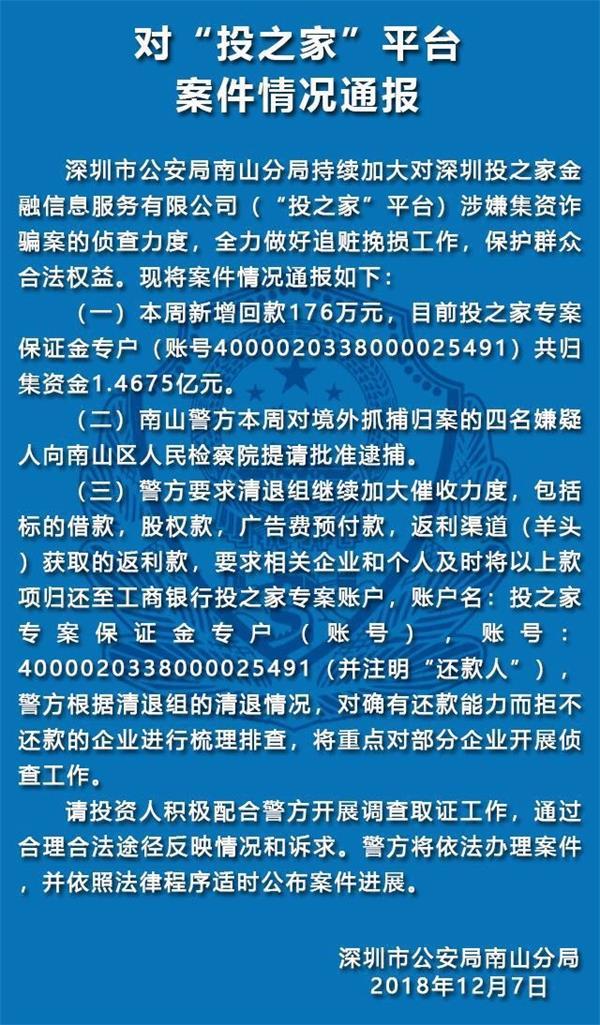 对“投之家”平台
案件情况通报

深圳市公安局南山分局持续加大对深圳投之家金融信息服务有限公司（“投之家”平台）涉嫌集资诈骗案的侦查力度，全力做好追赃挽损工作，保护群众合法权益。现将案件情况通报如下：

（一）本周新增回款176万元，目前投之家专案保证金专户（账号4000020338000025491）共归集资金1.4675亿元。

（二）南山警方本周对境外抓捕归案的四名嫌疑人向南山区人民检察院提请批准逮捕。

（三）警方要求清退组继续加大催收力度，包括标的借款，股权款，广告费预付款，返利渠道（羊头）获取的返利款，要求相关企业和个人及时将以上款项归还至工商银行投之家专案账户，账户名：投之家专案保证金专户（账号），账号：4000020338000025491（并注明“还款人”），警方根据清退组的清退情况，对确有还款能力而拒不还款的企业进行梳理排查，将重点对部分企业开展侦查工作。

请投资人积极配合警方开展调查取证工作，通过合理合法途径反映情况和诉求。警方将依法办理案件，并依照法律程序适时公布案件进展。

深圳市公安局南山分局
2018年12月7日